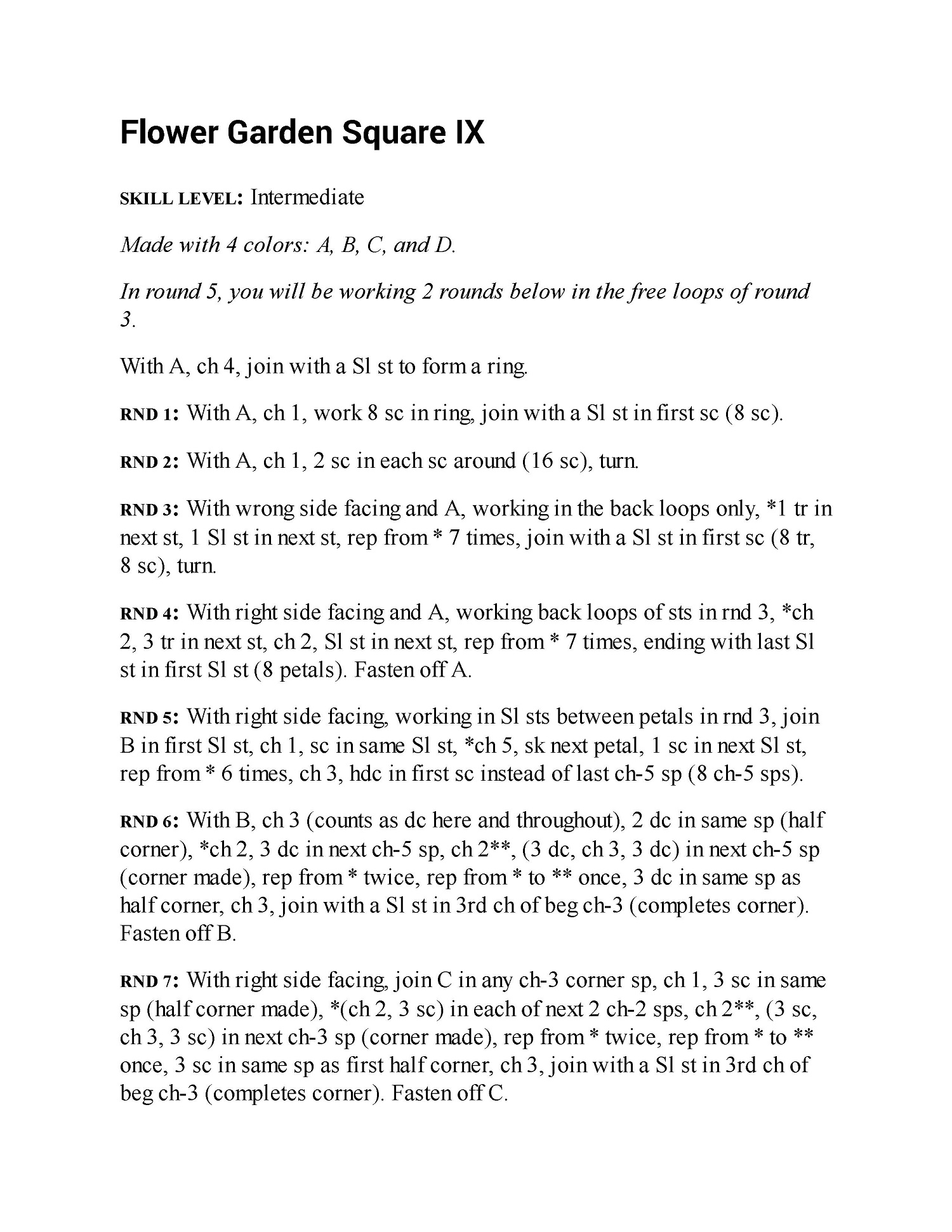 Flower Garden Square IX

SKILL LEVEL: Intermediate

Made with 4 colors: A, B, C, and D.

In round 5, you will be working 2 rounds below in the free loops of round 3.

With A, ch 4, join with a Sl st to form a ring.

RND 1: With A, ch 1, work 8 sc in ring, join with a Sl st in first sc (8 sc).

RND 2: With A, ch 1, 2 sc in each sc around (16 sc), turn.

RND 3: With wrong side facing and A, working in the back loops only, *1 tr in next st, 1 Sl st in next st, rep from * 7 times, join with a Sl st in first sc (8 tr, 8 sc), turn.

RND 4: With right side facing and A, working back loops of sts in rnd 3, *ch 2, 3 tr in next st, ch 2, Sl st in next st, rep from * 7 times, ending with last Sl st in first Sl st (8 petals). Fasten off A.

RND 5: With right side facing, working in Sl sts between petals in rnd 3, join B in first Sl st, ch 1, sc in same Sl st, *ch 5, sk next petal, 1 sc in next Sl st, rep from * 6 times, ch 3, hdc in first sc instead of last ch-5 sp (8 ch-5 sps).

RND 6: With B, ch 3 (counts as dc here and throughout), 2 dc in same sp (half corner), *ch 2, 3 dc in next ch-5 sp, ch 2**, (3 dc, ch 3, 3 dc) in next ch-5 sp (corner made), rep from * twice, rep from * to ** once, 3 dc in same sp as half corner, ch 3, join with a Sl st in 3rd ch of beg ch-3 (completes corner). Fasten off B.

RND 7: With right side facing, join C in any ch-3 corner sp, ch 1, 3 sc in same sp (half corner made), *(ch 2, 3 sc) in each of next 2 ch-2 sps, ch 2**, (3 sc, ch 3, 3 sc) in next ch-3 sp (corner made), rep from * twice, rep from * to ** once, 3 sc in same sp as first half corner, ch 3, join with a Sl st in 3rd ch of beg ch-3 (completes corner). Fasten off C.